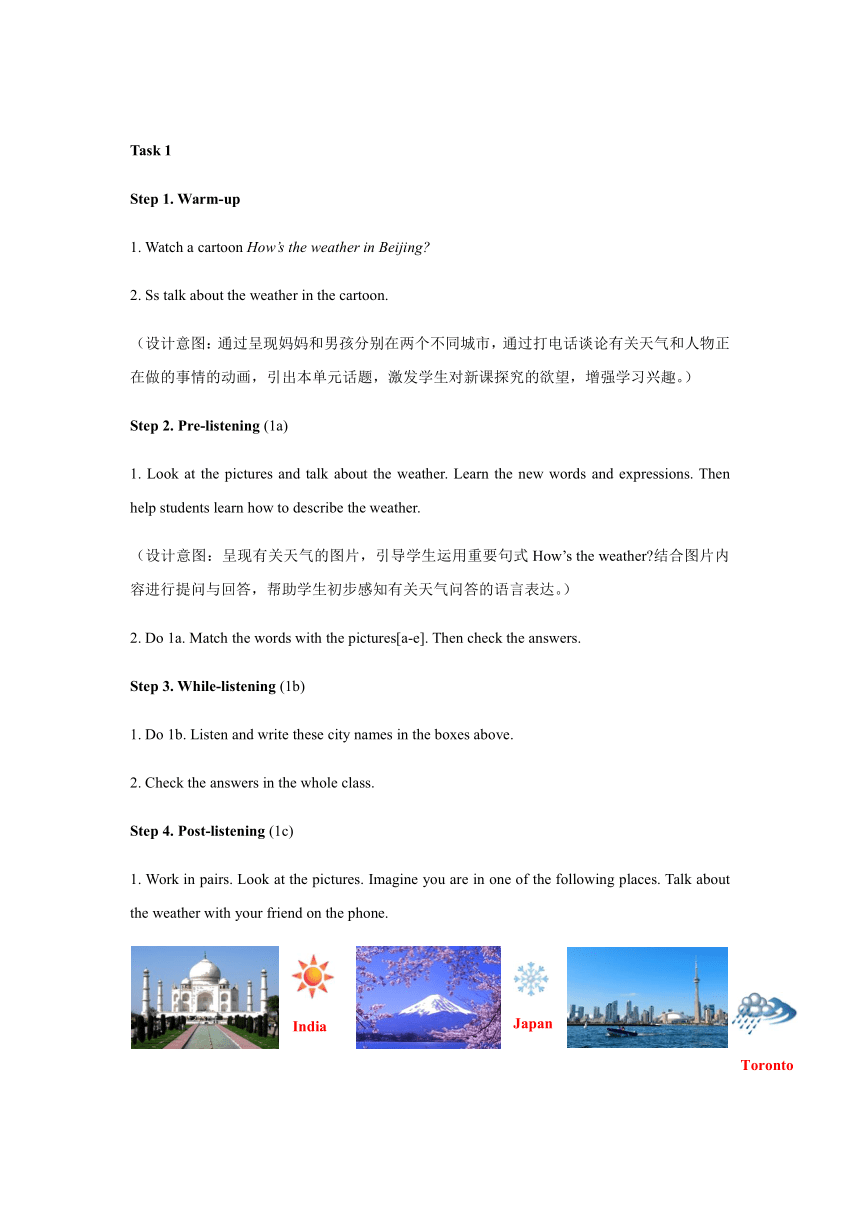 Task 1

Step 1. Warm-up

1. Watch a cartoon How's the weather in Beijing?

2. Ss talk about the weather in the cartoon.

（设计意图：通过呈现妈妈和男孩分别在两个不同城市，通过打电话谈论有关天气和人物正在做的事情的动画，引出本单元话题，激发学生对新课探究的欲望，增强学习兴趣。）

Step 2. Pre-listening (1a)

1. Look at the pictures and talk about the weather. Learn the new words and expressions. Then help students learn how to describe the weather.

（设计意图：呈现有关天气的图片，引导学生运用重要句式 How's the weather?结合图片内容进行提问与回答，帮助学生初步感知有关天气问答的语言表达。）

2. Do 1a. Match the words with the pictures[a-e]. Then check the answers.

Step 3. While-listening (1b)

1. Do 1b. Listen and write these city names in the boxes above.

2. Check the answers in the whole class.

Step 4. Post-listening (1c)

1. Work in pairs. Look at the pictures. Imagine you are in one of the following places. Talk about the weather with your friend on the phone.

India

Japan

Toronto